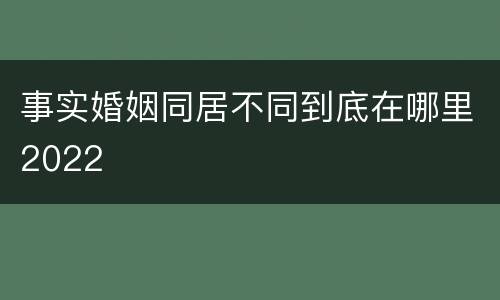 事实婚姻同居不同到底在哪里2022